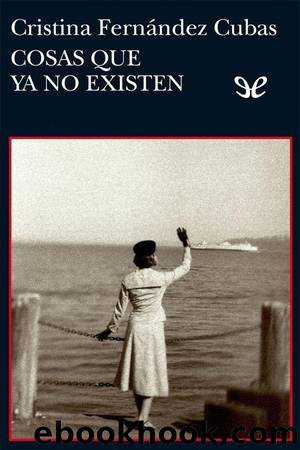 Cristina Fernández Cubas
COSAS QUE
YA NO EXISTEN

ebookhook.com